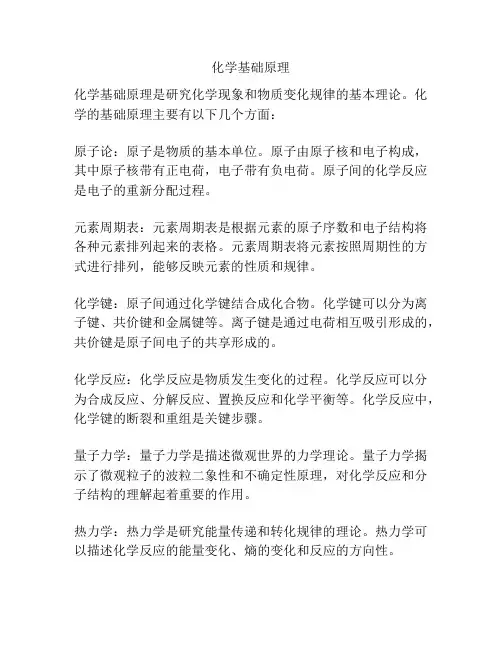 化学基础原理

化学基础原理是研究化学现象和物质变化规律的基本理论。化学的基础原理主要有以下几个方面：

原子论：原子是物质的基本单位。原子由原子核和电子构成，其中原子核带有正电荷，电子带有负电荷。原子间的化学反应是电子的重新分配过程。

元素周期表：元素周期表是根据元素的原子序数和电子结构将各种元素排列起来的表格。元素周期表将元素按照周期性的方式进行排列，能够反映元素的性质和规律。

化学键：原子间通过化学键结合成化合物。化学键可以分为离子键、共价键和金属键等。离子键是通过电荷相互吸引形成的，共价键是原子间电子的共享形成的。

化学反应：化学反应是物质发生变化的过程。化学反应可以分为合成反应、分解反应、置换反应和化学平衡等。化学反应中，化学键的断裂和重组是关键步骤。

量子力学：量子力学是描述微观世界的力学理论。量子力学揭示了微观粒子的波粒二象性和不确定性原理，对化学反应和分子结构的理解起着重要的作用。

热力学：热力学是研究能量传递和转化规律的理论。热力学可以描述化学反应的能量变化、熵的变化和反应的方向性。